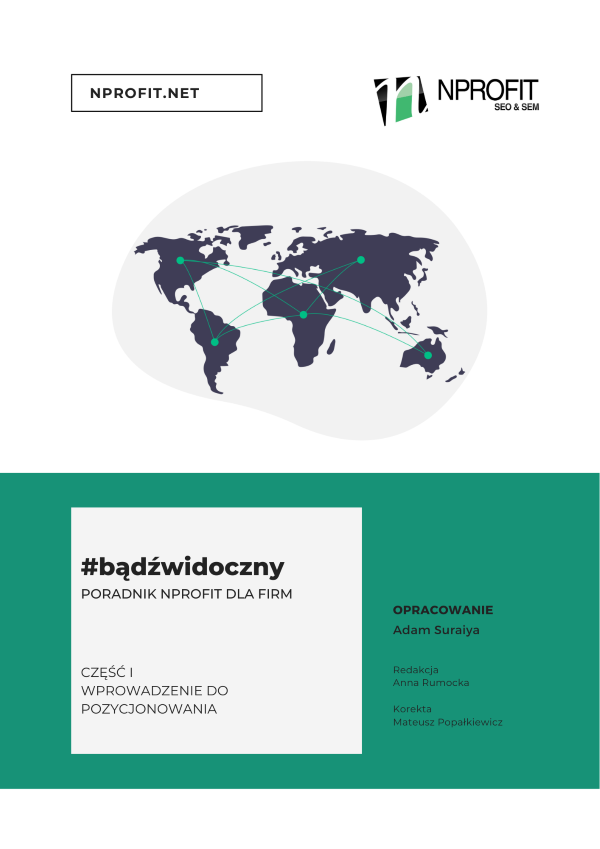 NPROFIT.NET

NPROFIT
SEO & SEM

#bądźwidoczny
PORADNIK NPROFIT DLA FIRM

CZĘŚĆ I
WPROWADZENIE DO POZYCJONOWANIA

OPRACOWANIE
Adam Suraiya

Redakcja
Anna Rumocka

Korekta
Mateusz Popałkiewicz